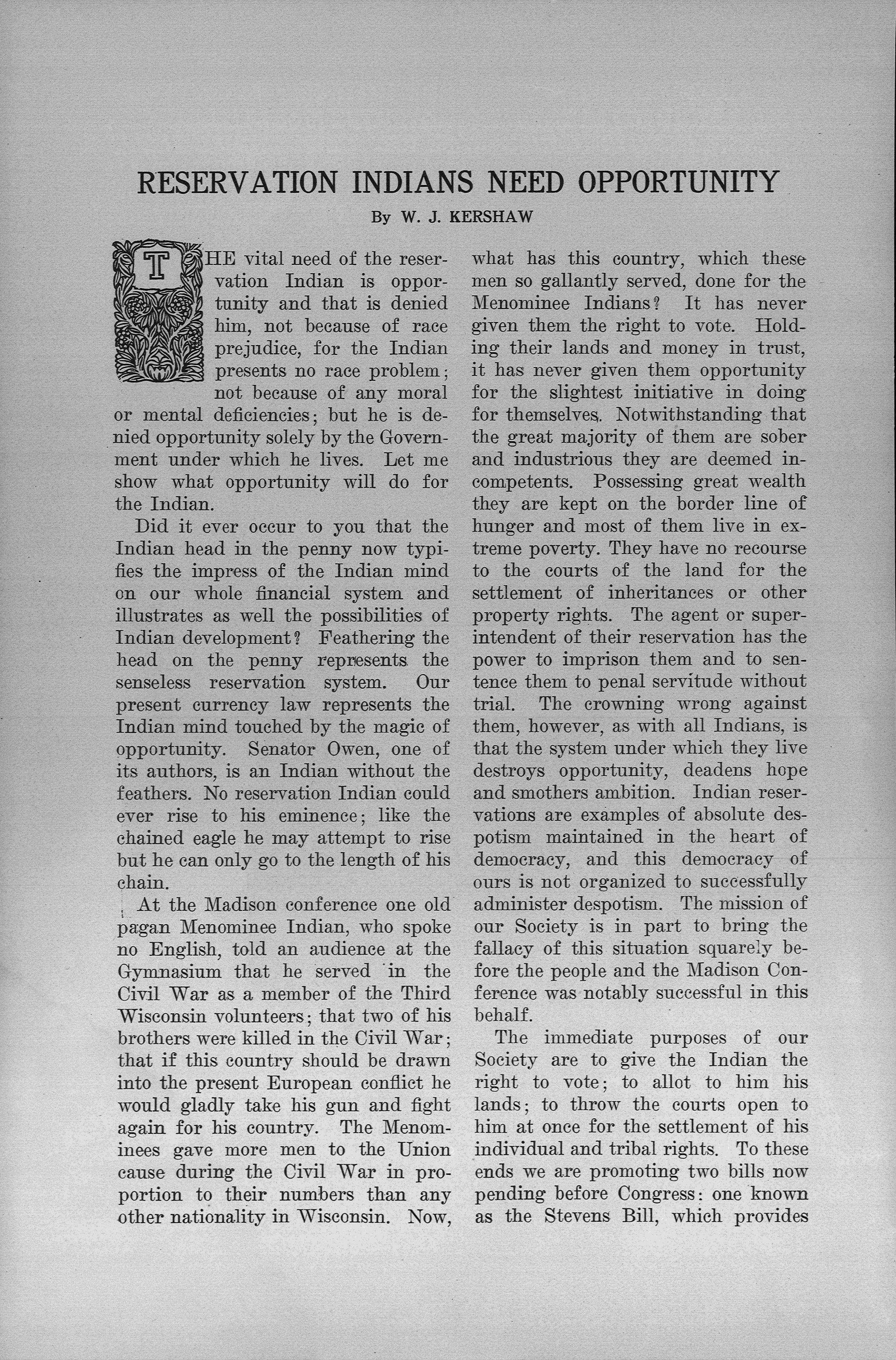 RESERVATION INDIANS NEED OPPORTUNITY

By W. J. KERSHAW

THE vital need of the reservation Indian is opportunity and that is denied him, not because of race prejudice, for the Indian presents no race problem; not because of any moral or mental deficiencies; but he is denied opportunity solely by the Government under which he lives. Let me show what opportunity will do for the Indian.

Did it ever occur to you that the Indian head in the penny now typifies the impress of the Indian mind on our whole financial system and illustrates as well the possibilities of Indian development? Feathering the head on the penny represents the senseless reservation system. Our present currency law represents the Indian mind touched by the magic of opportunity. Senator Owen, one of its authors, is an Indian without the feathers. No reservation Indian could ever rise to his eminence; like the chained eagle he may attempt to rise but he can only go to the length of his chain.

At the Madison conference one old pagan Menominee Indian, who spoke no English, told an audience at the Gymnasium that he served in the Civil War as a member of the Third Wisconsin volunteers; that two of his brothers were killed in the Civil War; that if this country should be drawn into the present European conflict he would gladly take his gun and fight again for his country. The Menominees gave more men to the Union cause during the Civil War in proportion to their numbers than any other nationality in Wisconsin. Now, what has this country, which these men so gallantly served, done for the Menominee Indians? It has never given them the right to vote. Holding their lands and money in trust, it has never given them opportunity for the slightest initiative in doing for themselves. Notwithstanding that the great majority of them are sober and industrious they are deemed incompetents. Possessing great wealth they are kept on the border line of hunger and most of them live in extreme poverty. They have no recourse to the courts of the land for the settlement of inheritances or other property rights. The agent or superintendent of their reservation has the power to imprison them and to sentence them to penal servitude without trial. The crowning wrong against them, however, as with all Indians, is that the system under which they live destroys opportunity, deadens hope and smothers ambition. Indian reservations are examples of absolute despotism maintained in the heart of democracy, and this democracy of ours is not organized to successfully administer despotism. The mission of our Society is in part to bring the fallacy of this situation squarely before the people and the Madison Conference was notably successful in this behalf.

The immediate purposes of our Society are to give the Indian the right to vote; to allot to him his lands; to throw the courts open to him at once for the settlement of his individual and tribal rights. To these ends we are promoting two bills now pending before Congress: one known as the Stevens Bill, which provides